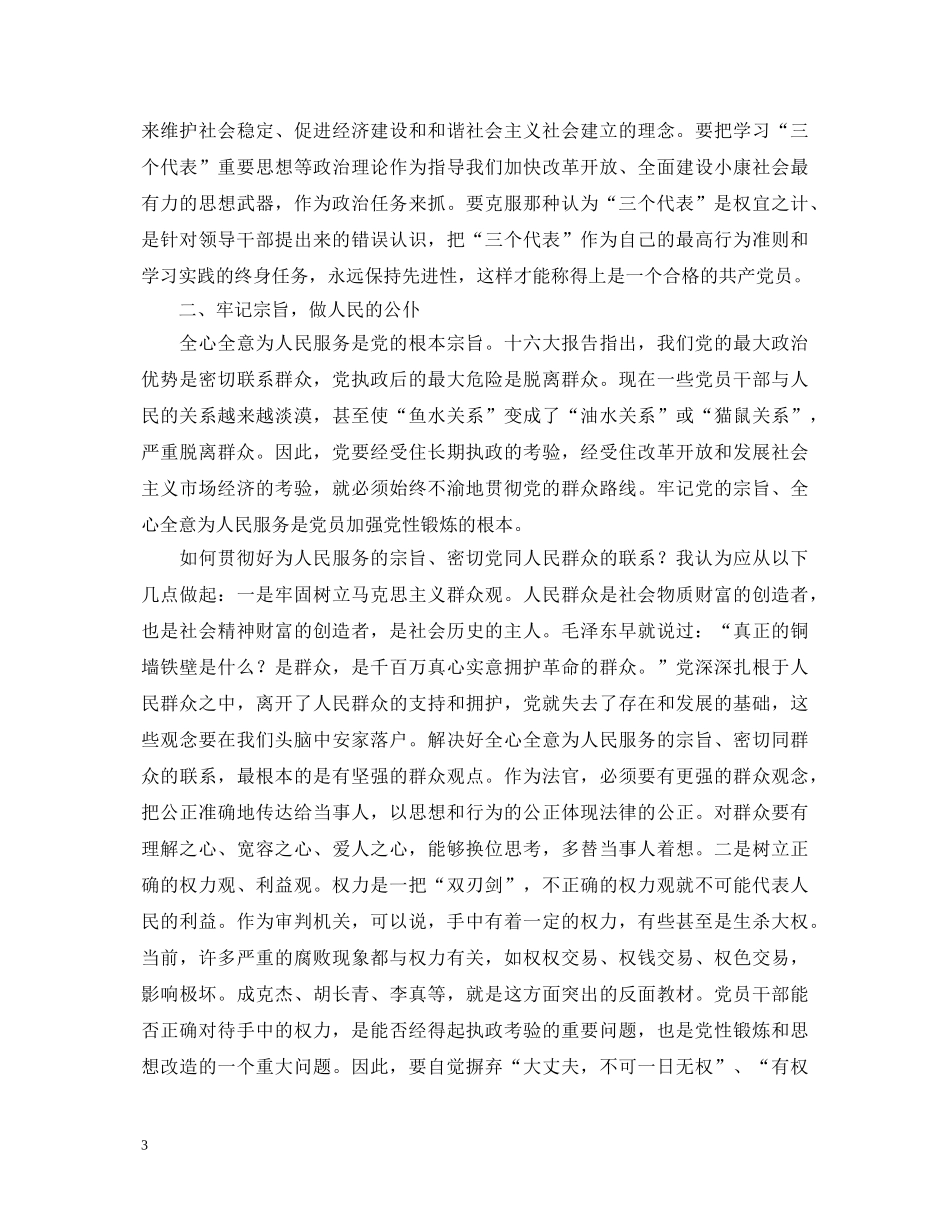 来维护社会稳定、促进经济建设和和谐社会主义社会建立的理念。要把学习“三个代表”重要思想等政治理论作为指导我们加快改革开放、全面建设小康社会最有力的思想武器，作为政治任务来抓。要克服那种认为“三个代表”是权宜之计、是针对领导干部提出来的错误认识，把“三个代表”作为自己的最高行为准则和学习实践的终身任务，永远保持先进性，这样才能称得上是一个合格的共产党员。

二、牢记宗旨，做人民的公仆

全心全意为人民服务是党的根本宗旨。十六大报告指出，我们党的最大政治优势是密切联系群众，党执政后的最大危险是脱离群众。现在一些党员干部与人民的关系越来越淡漠，甚至使“鱼水关系”变成了“油水关系”或“猫鼠关系”，严重脱离群众。因此，党要经受住长期执政的考验，经受住改革开放和发展社会主义市场经济的考验，就必须始终不渝地贯彻党的群众路线。牢记党的宗旨、全心全意为人民服务是党员加强党性锻炼的根本。

如何贯彻好为人民服务的宗旨、密切党同人民群众的联系？我认为应从以下几点做起：一是牢固树立马克思主义群众观。人民群众是社会物质财富的创造者，也是社会精神财富的创造者，是社会历史的主人。毛泽东早就说过：“真正的铜墙铁壁是什么？是群众，是千百万真心实意拥护革命的群众。”党深深扎根于人民群众之中，离开了人民群众的支持和拥护，党就失去了存在和发展的基础，这些观念要在我们头脑中安家落户。解决好全心全意为人民服务的宗旨、密切同群众的联系，最根本的是有坚强的群众观点。作为法官，必须要有更强的群众观念，把公正准确地传达给当事人，以思想和行为的公正体现法律的公正。对群众要有理解之心、宽容之心、爱人之心，能够换位思考，多替当事人着想。二是树立正确的权力观、利益观。权力是一把“双刃剑”，不正确的权力观就不可能代表人民的利益。作为审判机关，可以说，手中有着一定的权力，有些甚至是生杀大权。当前，许多严重的腐败现象都与权力有关，如权权交易、权钱交易、权色交易，影响极坏。成克杰、胡长青、李真等，就是这方面突出的反面教材。党员干部能否正确对待手中的权力，是能否经得起执政考验的重要问题，也是党性锻炼和思想改造的一个重大问题。因此，要自觉摒弃“大丈夫，不可一日无权”、“有权

3